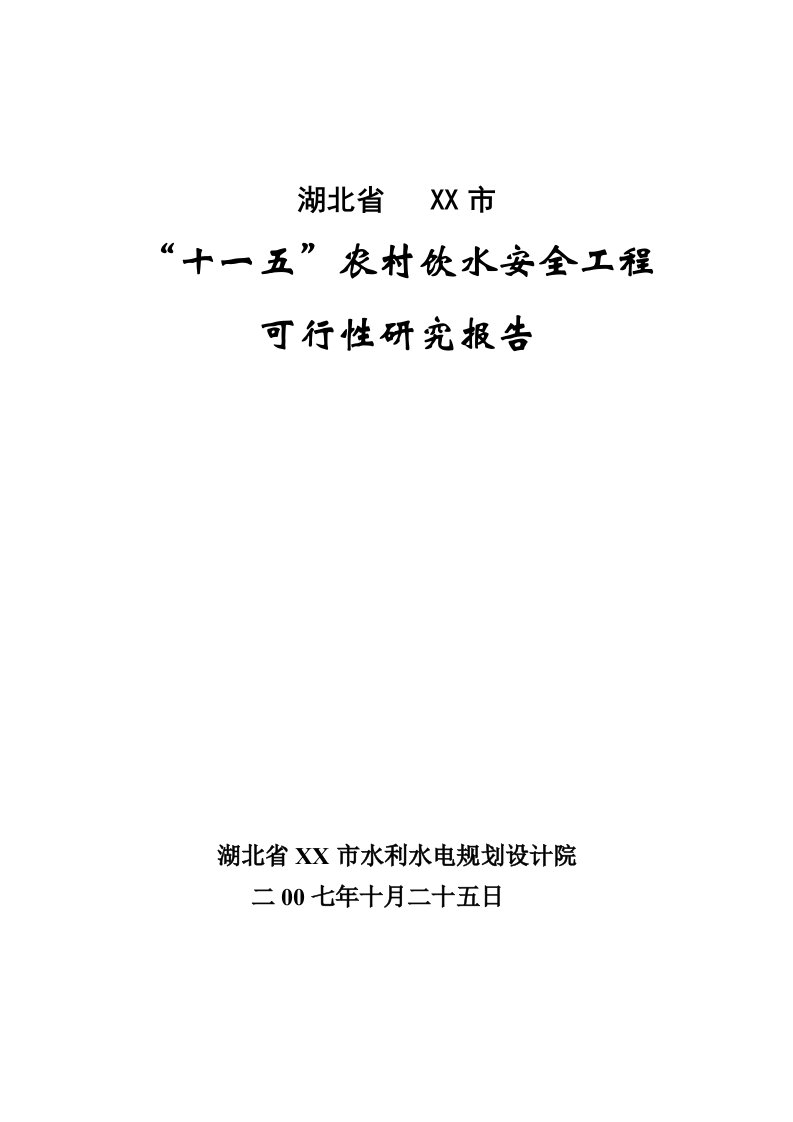 湖北省 XX 市

“十一五”农村饮水安全工程

可行性研究报告

湖北省 XX 市水利水电规划设计院

二 00 七年十月二十五日